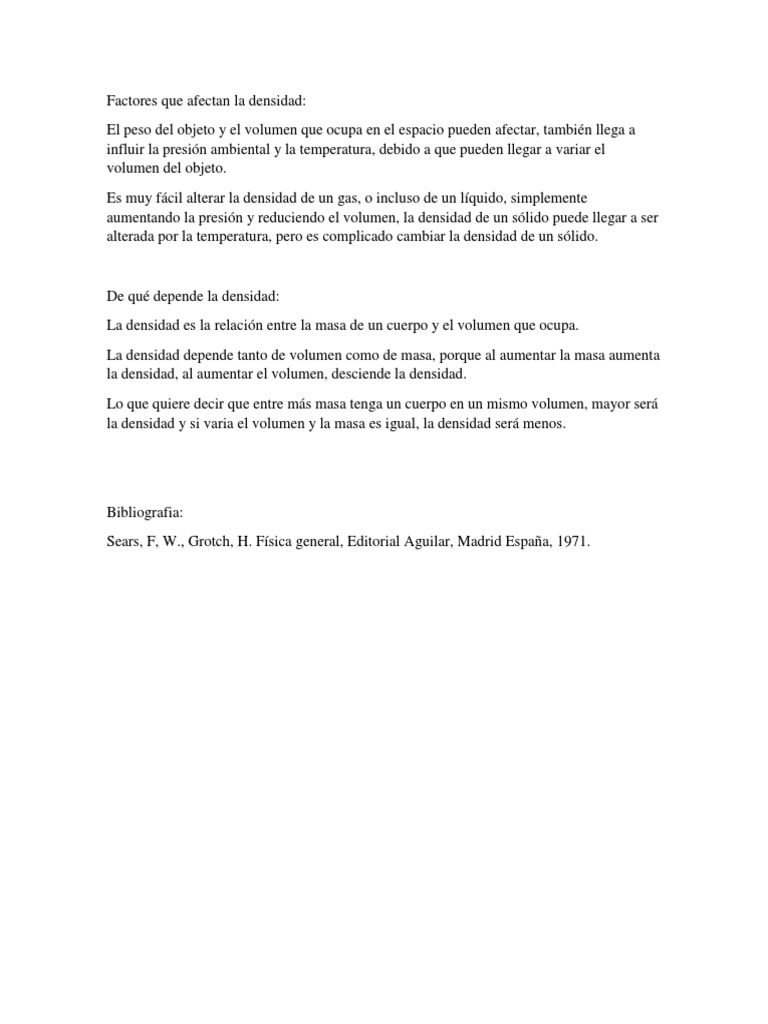 Factores que afectan la densidad:

El peso del objeto y el volumen que ocupa en el espacio pueden afectar, también llega a influir la presión ambiental y la temperatura, debido a que pueden llegar a variar el volumen del objeto.

Es muy fácil alterar la densidad de un gas, o incluso de un líquido, simplemente aumentando la presión y reduciendo el volumen, la densidad de un sólido puede llegar a ser alterada por la temperatura, pero es complicado cambiar la densidad de un sólido.

De qué depende la densidad:

La densidad es la relación entre la masa de un cuerpo y el volumen que ocupa.

La densidad depende tanto de volumen como de masa, porque al aumentar la masa aumenta la densidad, al aumentar el volumen, desciende la densidad.

Lo que quiere decir que entre más masa tenga un cuerpo en un mismo volumen, mayor será la densidad y si varia el volumen y la masa es igual, la densidad será menos.

Bibliografia:

Sears, F, W., Grotch, H. Física general, Editorial Aguilar, Madrid España, 1971.